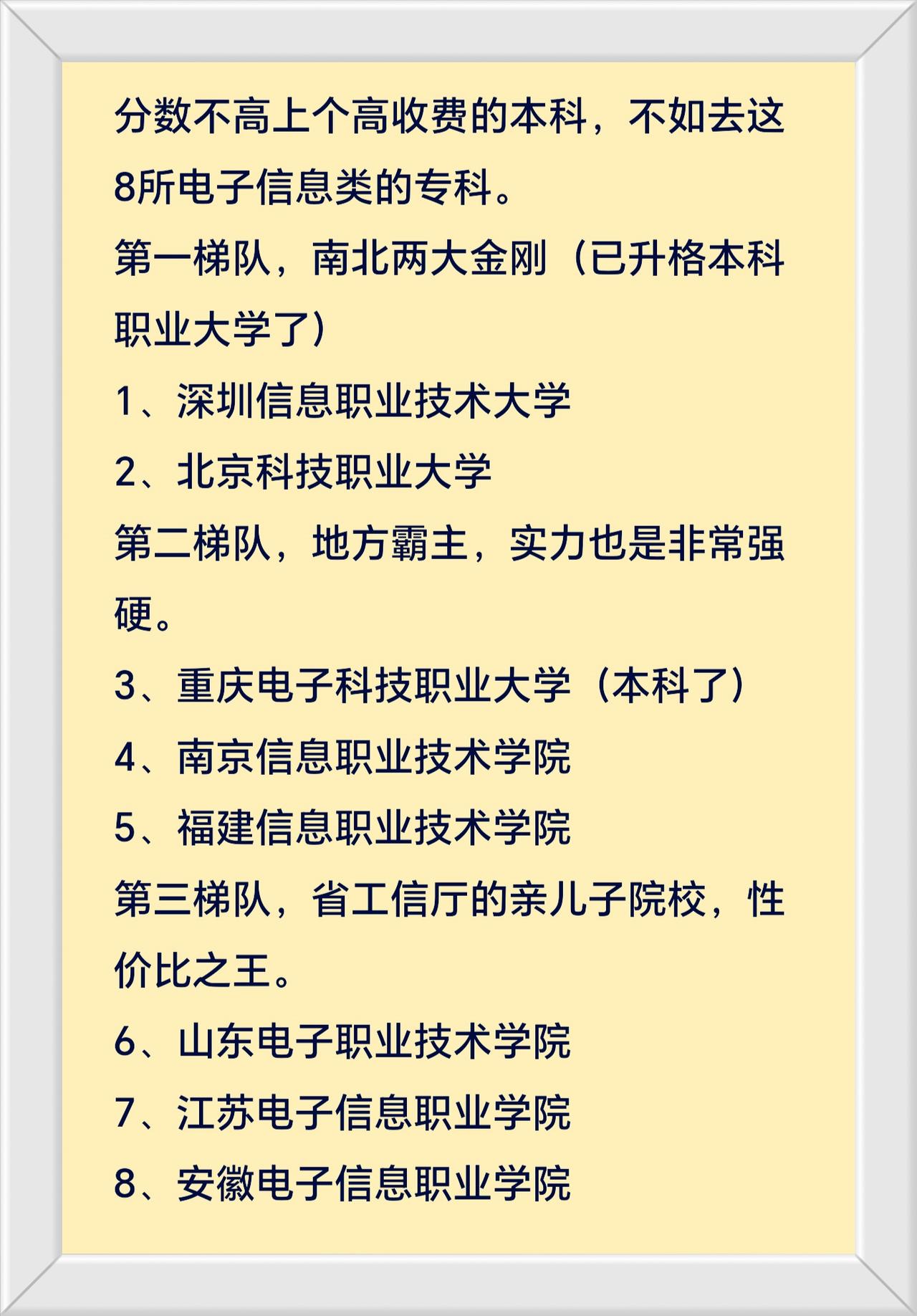 分数不高上个高收费的本科，不如去这8所电子信息类的专科。

第一梯队，南北两大金刚（已升格本科职业大学了）

1、深圳信息职业技术大学

2、北京科技职业大学

第二梯队，地方霸主，实力也是非常强硬。

3、重庆电子科技职业大学（本科了）

4、南京信息职业技术学院

5、福建信息职业技术学院

第三梯队，省工信厅的亲儿子院校，性价比之王。

6、山东电子职业技术学院

7、江苏电子信息职业学院

8、安徽电子信息职业学院